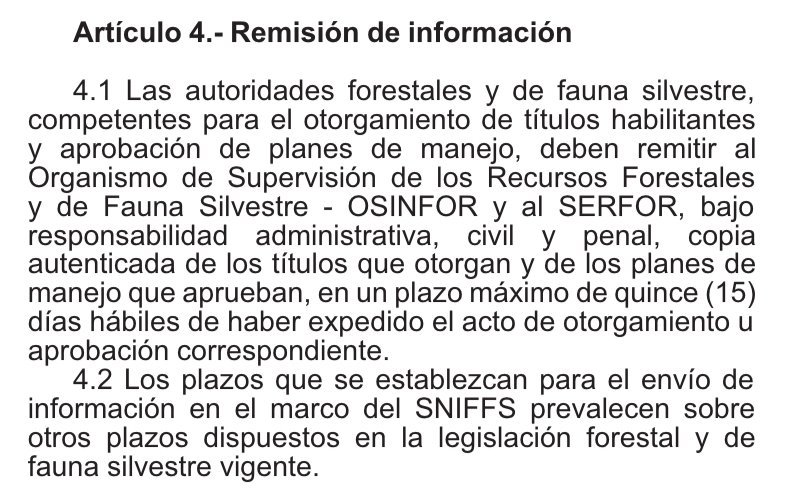 Artículo 4.- Remisión de información

4.1 Las autoridades forestales y de fauna silvestre, competentes para el otorgamiento de títulos habilitantes y aprobación de planes de manejo, deben remitir al Organismo de Supervisión de los Recursos Forestales y de Fauna Silvestre - OSINFOR y al SERFOR, bajo responsabilidad administrativa, civil y penal, copia autenticada de los títulos que otorgan y de los planes de manejo que aprueban, en un plazo máximo de quince (15) días hábiles de haber expedido el acto de otorgamiento u aprobación correspondiente.

4.2 Los plazos que se establezcan para el envío de información en el marco del SNIFFS prevalecen sobre otros plazos dispuestos en la legislación forestal y de fauna silvestre vigente.